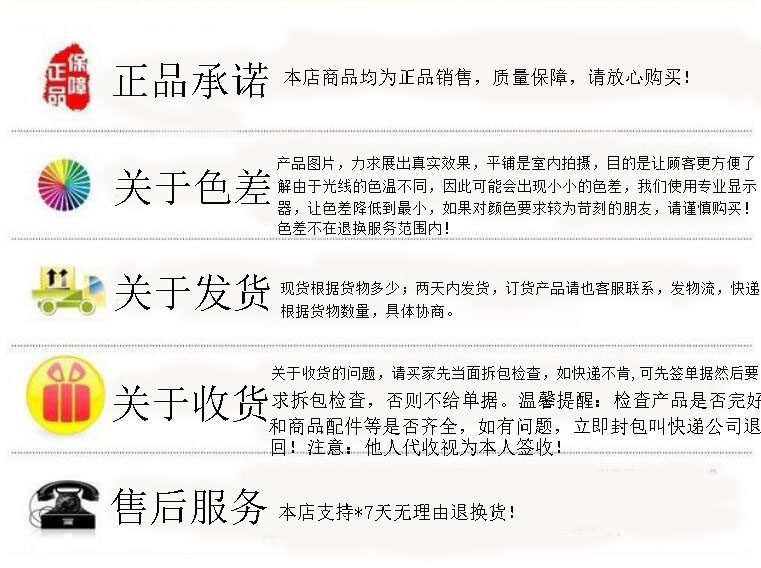 正品保障

正品承诺 本店商品均为正品销售，质量保障，请放心购买！

关于色差 产品图片，力求展出真实效果，平铺是室内拍摄，目的是让顾客更方便了解由于光线的色温不同，因此可能会出现小小的色差，我们使用专业显示器，让色差降低到最小，如果对颜色要求较为苛刻的朋友，请谨慎购买！色差不在退换服务范围内！

关于发货 现货根据货物多少；两天内发货，订货产品请也客服联系，发物流，快递根据货物数量，具体协商。

关于收货 关于收货的问题，请买家先当面拆包检查，如快递不肯，可先签单据然后要求拆包检查，否则不给单据。温馨提醒：检查产品是否完好和商品配件等是否齐全，如有问题，立即封包叫快递公司退回！注意：他人代收视为本人签收！

售后服务 本店支持*7天无理由退换货！